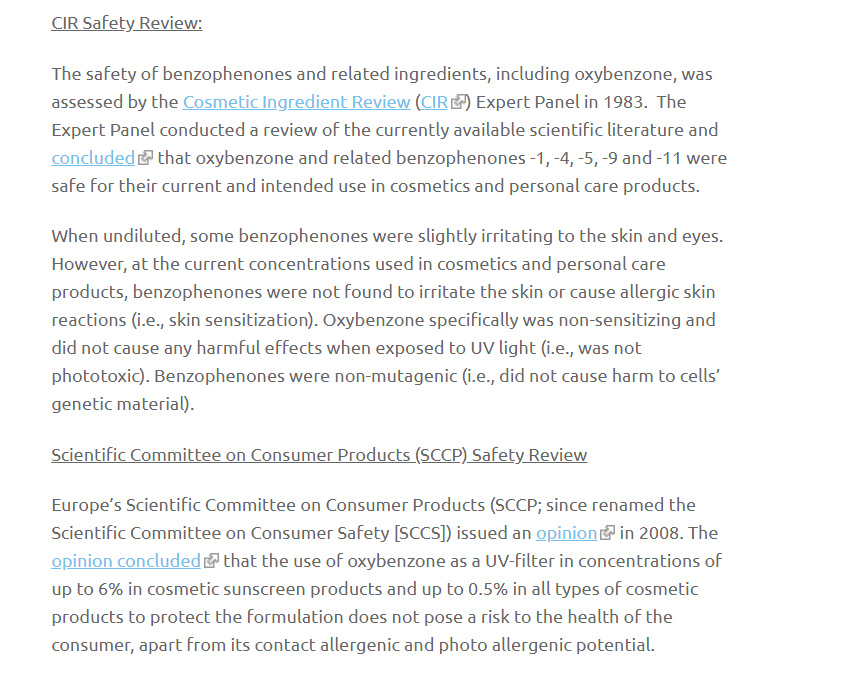 CIR Safety Review:

The safety of benzophenones and related ingredients, including oxybenzone, was assessed by the Cosmetic Ingredient Review (CIR) Expert Panel in 1983. The Expert Panel conducted a review of the currently available scientific literature and concluded that oxybenzone and related benzophenones -1, -4, -5, -9 and -11 were safe for their current and intended use in cosmetics and personal care products.

When undiluted, some benzophenones were slightly irritating to the skin and eyes. However, at the current concentrations used in cosmetics and personal care products, benzophenones were not found to irritate the skin or cause allergic skin reactions (i.e., skin sensitization). Oxybenzone specifically was non-sensitizing and did not cause any harmful effects when exposed to UV light (i.e., was not phototoxic). Benzophenones were non-mutagenic (i.e., did not cause harm to cells' genetic material).

Scientific Committee on Consumer Products (SCCP) Safety Review

Europe's Scientific Committee on Consumer Products (SCCP; since renamed the Scientific Committee on Consumer Safety [SCCS]) issued an opinion in 2008. The opinion concluded that the use of oxybenzone as a UV-filter in concentrations of up to 6% in cosmetic sunscreen products and up to 0.5% in all types of cosmetic products to protect the formulation does not pose a risk to the health of the consumer, apart from its contact allergenic and photo allergenic potential.